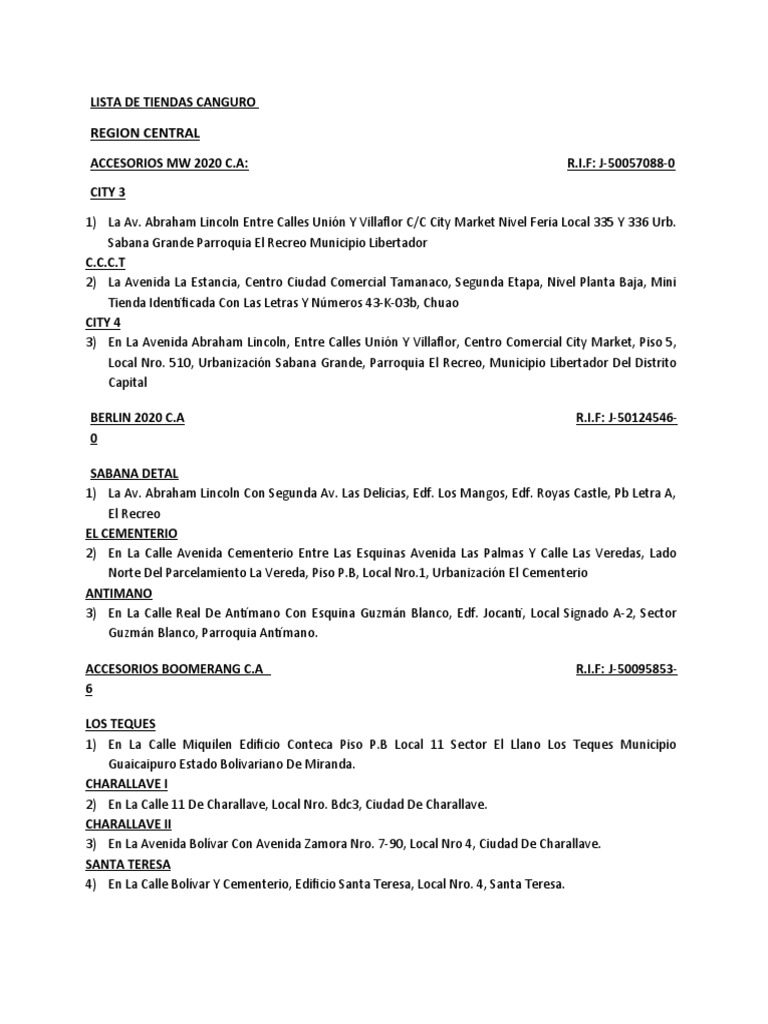 LISTA DE TIENDAS CANGURO

REGION CENTRAL

ACCESORIOS MW 2020 C.A: R.I.F: J-50057088-0

CITY 3

1) La Av. Abraham Lincoln Entre Calles Unión Y Villaflor C/C City Market Nivel Feria Local 335 Y 336 Urb. Sabana Grande Parroquia El Recreo Municipio Libertador

C.C.C.T

2) La Avenida La Estancia, Centro Ciudad Comercial Tamanaco, Segunda Etapa, Nivel Planta Baja, Mini Tienda Identificada Con Las Letras Y Números 43-K-03b, Chuao

CITY 4

3) En La Avenida Abraham Lincoln, Entre Calles Unión Y Villaflor, Centro Comercial City Market, Piso 5, Local Nro. 510, Urbanización Sabana Grande, Parroquia El Recreo, Municipio Libertador Del Distrito Capital

BERLIN 2020 C.A R.I.F: J-50124546-0

SABANA DETAL

1) La Av. Abraham Lincoln Con Segunda Av. Las Delicias, Edf. Los Mangos, Edf. Royas Castle, Pb Letra A, El Recreo

EL CEMENTERIO

2) En La Calle Avenida Cementerio Entre Las Esquinas Avenida Las Palmas Y Calle Las Veredas, Lado Norte Del Parcelamiento La Vereda, Piso P.B, Local Nro.1, Urbanización El Cementerio

ANTIMANO

3) En La Calle Real De Antímano Con Esquina Guzmán Blanco, Edf. Jocanti, Local Signado A-2, Sector Guzmán Blanco, Parroquia Antímano.

ACCESORIOS BOOMERANG C.A R.I.F: J-50095853-6

LOS TEQUES

1) En La Calle Miquilen Edificio Conteca Piso P.B Local 11 Sector El Llano Los Teques Municipio Guaicaipuro Estado Bolivariano De Miranda.

CHARALLAVE I

2) En La Calle 11 De Charallave, Local Nro. Bdc3, Ciudad De Charallave.

CHARALLAVE II

3) En La Avenida Bolívar Con Avenida Zamora Nro. 7-90, Local Nro 4, Ciudad De Charallave.

SANTA TERESA

4) En La Calle Bolívar Y Cementerio, Edificio Santa Teresa, Local Nro. 4, Santa Teresa.